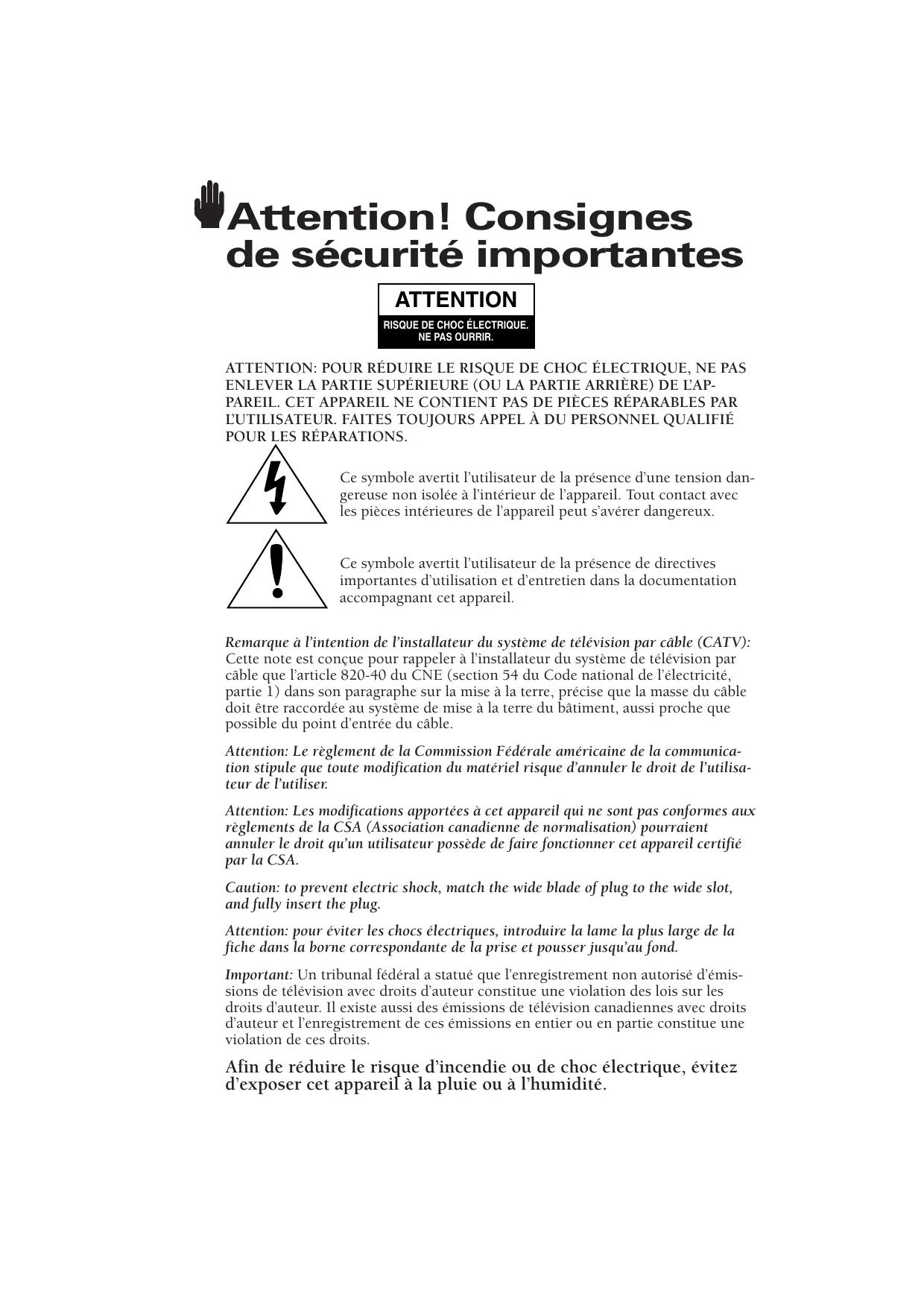 Attention! Consignes de sécurité importantes

ATTENTION

RISQUE DE CHOC ÉLECTRIQUE. NE PAS OURRIR.

ATTENTION: POUR RÉDUIRE LE RISQUE DE CHOC ÉLECTRIQUE, NE PAS ENLEVER LA PARTIE SUPÉRIEURE (OU LA PARTIE ARRIÈRE) DE L'APPAREIL. CET APPAREIL NE CONTIENT PAS DE PIÈCES RÉPARABLES PAR L'UTILISATEUR. FAITES TOUJOURS APPEL À DU PERSONNEL QUALIFIÉ POUR LES RÉPARATIONS.

Ce symbole avertit l'utilisateur de la présence d'une tension dangereuse non isolée à l'intérieur de l'appareil. Tout contact avec les pièces intérieures de l'appareil peut s'avérer dangereux.

Ce symbole avertit l'utilisateur de la présence de directives importantes d'utilisation et d'entretien dans la documentation accompagnant cet appareil.

Remarque à l'intention de l'installateur du système de télévision par câble (CATV): Cette note est conçue pour rappeler à l'installateur du système de télévision par câble que l'article 820-40 du CNE (section 54 du Code national de l'électricité, partie 1) dans son paragraphe sur la mise à la terre, précise que la masse du câble doit être raccordée au système de mise à la terre du bâtiment, aussi proche que possible du point d'entrée du câble.

Attention: Le règlement de la Commission Fédérale américaine de la communication stipule que toute modification du matériel risque d'annuler le droit de l'utilisateur de l'utiliser.

Attention: Les modifications apportées à cet appareil qui ne sont pas conformes aux règlements de la CSA (Association canadienne de normalisation) pourraient annuler le droit qu'un utilisateur possède de faire fonctionner cet appareil certifié par la CSA.

Caution: to prevent electric shock, match the wide blade of plug to the wide slot, and fully insert the plug.

Attention: pour éviter les chocs électriques, introduire la lame la plus large de la fiche dans la borne correspondante de la prise et pousser jusqu'au fond.

Important: Un tribunal fédéral a statué que l'enregistrement non autorisé d'émissions de télévision avec droits d'auteur constitue une violation des lois sur les droits d'auteur. Il existe aussi des émissions de télévision canadiennes avec droits d'auteur et l'enregistrement de ces émissions en entier ou en partie constitue une violation de ces droits.

Afin de réduire le risque d'incendie ou de choc électrique, évitez d'exposer cet appareil à la pluie ou à l'humidité.